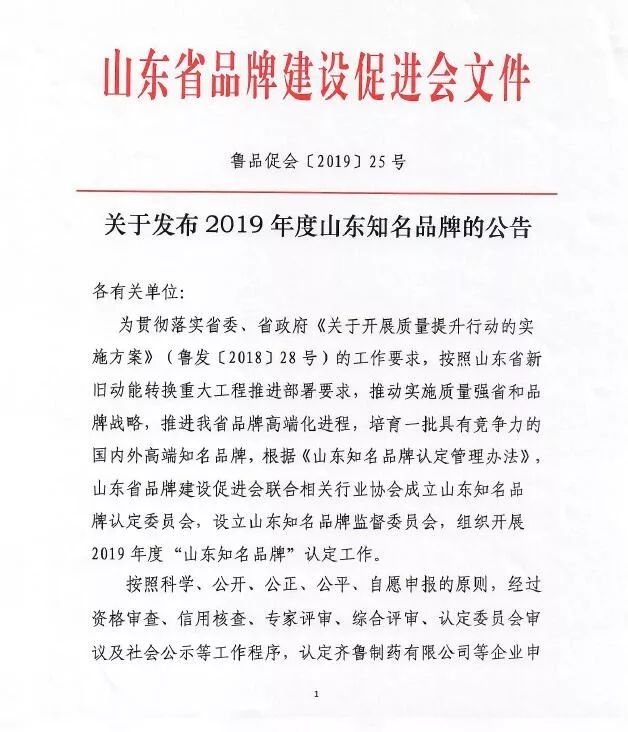 山东省品牌建设促进会文件

鲁品促会〔2019〕25号

关于发布2019年度山东知名品牌的公告

各有关单位:

为贯彻落实省委、省政府《关于开展质量提升行动的实施方案》（鲁发〔2018〕28号）的工作要求，按照山东省新旧动能转换重大工程推进部署要求，推动实施质量强省和品牌战略，推进我省品牌高端化进程，培育一批具有竞争力的国内外高端知名品牌，根据《山东知名品牌认定管理办法》，山东省品牌建设促进会联合相关行业协会成立山东知名品牌认定委员会，设立山东知名品牌监督委员会，组织开展2019年度“山东知名品牌”认定工作。

按照科学、公开、公正、公平、自愿申报的原则，经过资格审查、信用核查、专家评审、综合评审、认定委员会审议及社会公示等工作程序，认定齐鲁制药有限公司等企业申

1